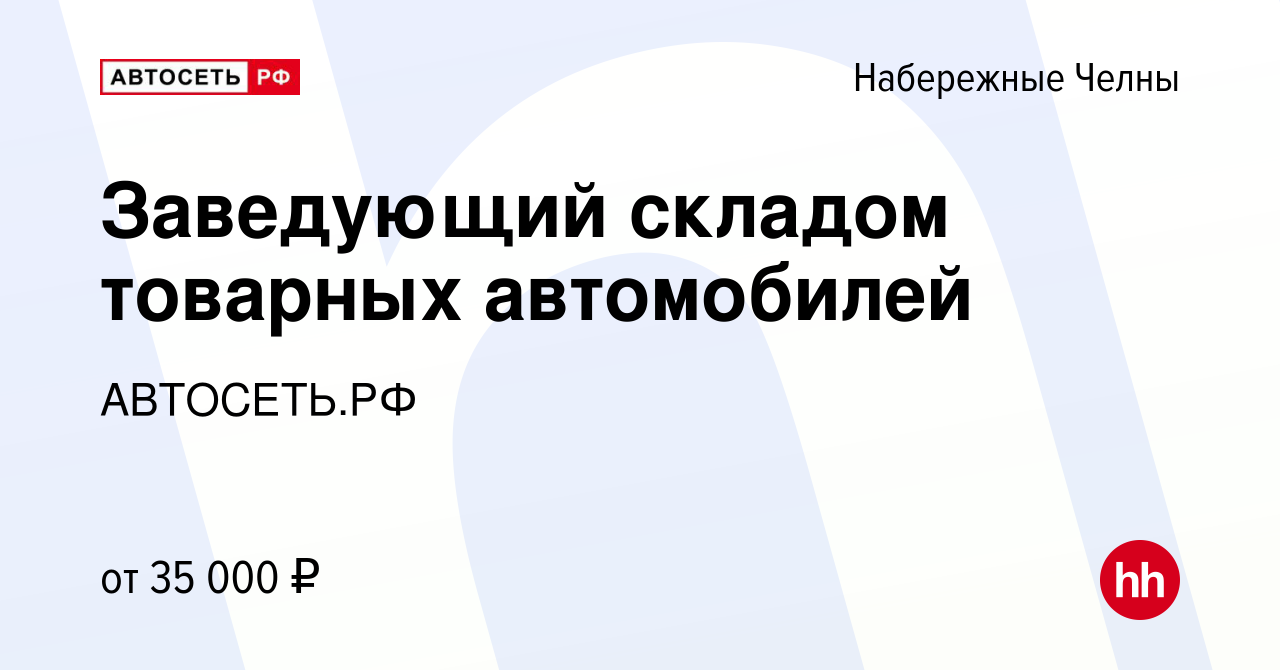 АВТОСЕТЬ РФ

Набережные Челны

Заведующий складом товарных автомобилей

АВТОСЕТЬ.РФ

от 35 000 ₽

hh